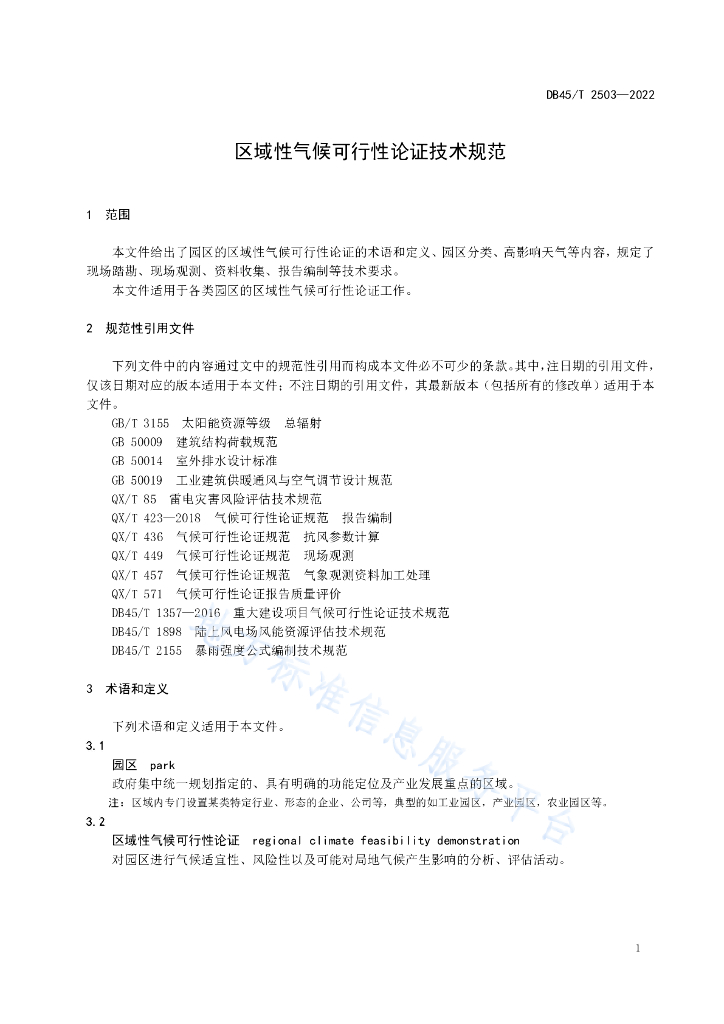 DB45/T 2503—2022

区域性气候可行性论证技术规范

1 范围

本文件给出了园区的区域性气候可行性论证的术语和定义、园区分类、高影响天气等内容，规定了现场踏勘、现场观测、资料收集、报告编制等技术要求。

本文件适用于各类园区的区域性气候可行性论证工作。

2 规范性引用文件

下列文件中的内容通过文中的规范性引用而构成本文件必不可少的条款。其中，注日期的引用文件，仅该日期对应的版本适用于本文件；不注日期的引用文件，其最新版本（包括所有的修改单）适用于本文件。

GB/T 3155 太阳能资源等级 总辐射
GB 50009 建筑结构荷载规范
GB 50014 室外排水设计标准
GB 50019 工业建筑供暖通风与空气调节设计规范
QX/T 85 雷电灾害风险评估技术规范
QX/T 423—2018 气候可行性论证规范 报告编制
QX/T 436 气候可行性论证规范 抗风参数计算
QX/T 449 气候可行性论证规范 现场观测
QX/T 457 气候可行性论证规范 气象观测资料加工处理
QX/T 571 气候可行性论证报告质量评价
DB45/T 1357—2016 重大建设项目气候可行性论证技术规范
DB45/T 1898 陆上风电场风能资源评估技术规范
DB45/T 2155 暴雨强度公式编制技术规范

3 术语和定义

下列术语和定义适用于本文件。

3.1
园区 park
政府集中统一规划指定的、具有明确的功能定位及产业发展重点的区域。
注：区域内专门设置某类特定行业、形态的企业、公司等，典型的如工业园区，产业园区，农业园区等。

3.2
区域性气候可行性论证 regional climate feasibility demonstration
对园区进行气候适宜性、风险性以及可能对局地气候产生影响的分析、评估活动。

1

标准信息服务平台